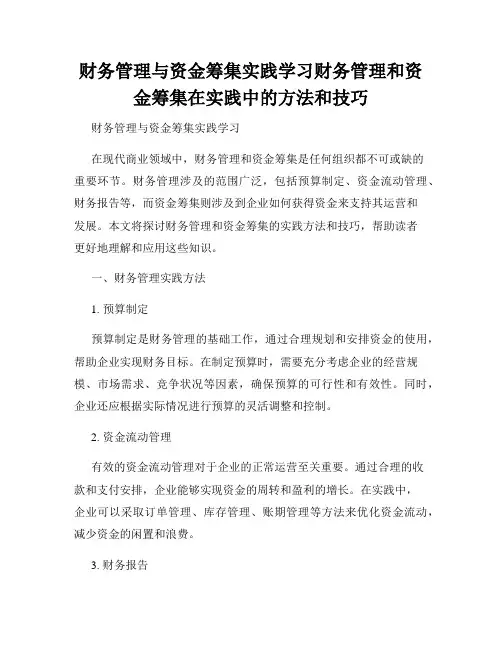 财务管理与资金筹集实践学习财务管理和资金筹集在实践中的方法和技巧

财务管理与资金筹集实践学习

在现代商业领域中，财务管理和资金筹集是任何组织都不可或缺的重要环节。财务管理涉及的范围广泛，包括预算制定、资金流动管理、财务报告等，而资金筹集则涉及到企业如何获得资金来支持其运营和发展。本文将探讨财务管理和资金筹集的实践方法和技巧，帮助读者更好地理解和应用这些知识。

一、财务管理实践方法

1. 预算制定

预算制定是财务管理的基础工作，通过合理规划和安排资金的使用，帮助企业实现财务目标。在制定预算时，需要充分考虑企业的经营规模、市场需求、竞争状况等因素，确保预算的可行性和有效性。同时，企业还应根据实际情况进行预算的灵活调整和控制。

2. 资金流动管理

有效的资金流动管理对于企业的正常运营至关重要。通过合理的收款和支付安排，企业能够实现资金的周转和盈利的增长。在实践中，企业可以采取订单管理、库存管理、账期管理等方法来优化资金流动，减少资金的闲置和浪费。

3. 财务报告